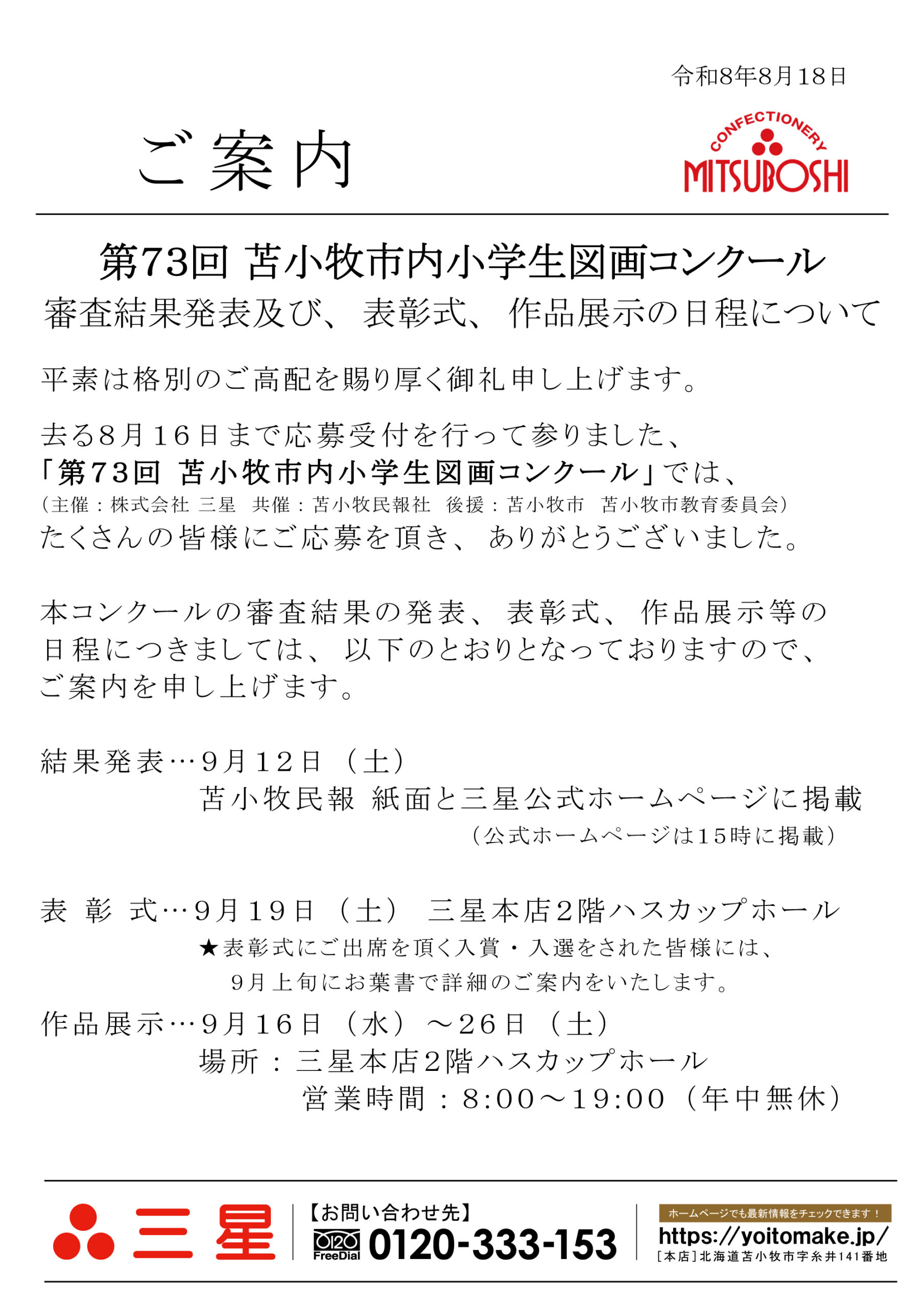 令和8年8月18日

ご案内

CONFECTIONERY
MITSUBOSHI

第73回 苫小牧市内小学生図画コンクール
審査結果発表及び、表彰式、作品展示の日程について

平素は格別のご高配を賜り厚く御礼申し上げます。

去る8月16日まで応募受付を行って参りました、
「第73回 苫小牧市内小学生図画コンクール」では、
(主催：株式会社 三星　共催：苫小牧民報社　後援：苫小牧市　苫小牧市教育委員会)
たくさんの皆様にご応募を頂き、ありがとうございました。

本コンクールの審査結果の発表、表彰式、作品展示等の日程につきましては、以下のとおりとなっておりますので、ご案内を申し上げます。

結果発表…9月12日（土）
苫小牧民報 紙面と三星公式ホームページに掲載
（公式ホームページは15時に掲載）

表 彰 式…9月19日（土） 三星本店2階ハスカップホール
★表彰式にご出席を頂く入賞・入選をされた皆様には、
9月上旬にお葉書で詳細のご案内をいたします。

作品展示…9月16日（水）～26日（土）
場所：三星本店2階ハスカップホール
営業時間：8:00～19:00（年中無休）

三星

【お問い合わせ先】
0120 FreeDial 0120-333-153

ホームページでも最新情報をチェックできます！
https://yoitomake.jp/
［本店］北海道苫小牧市字糸井141番地